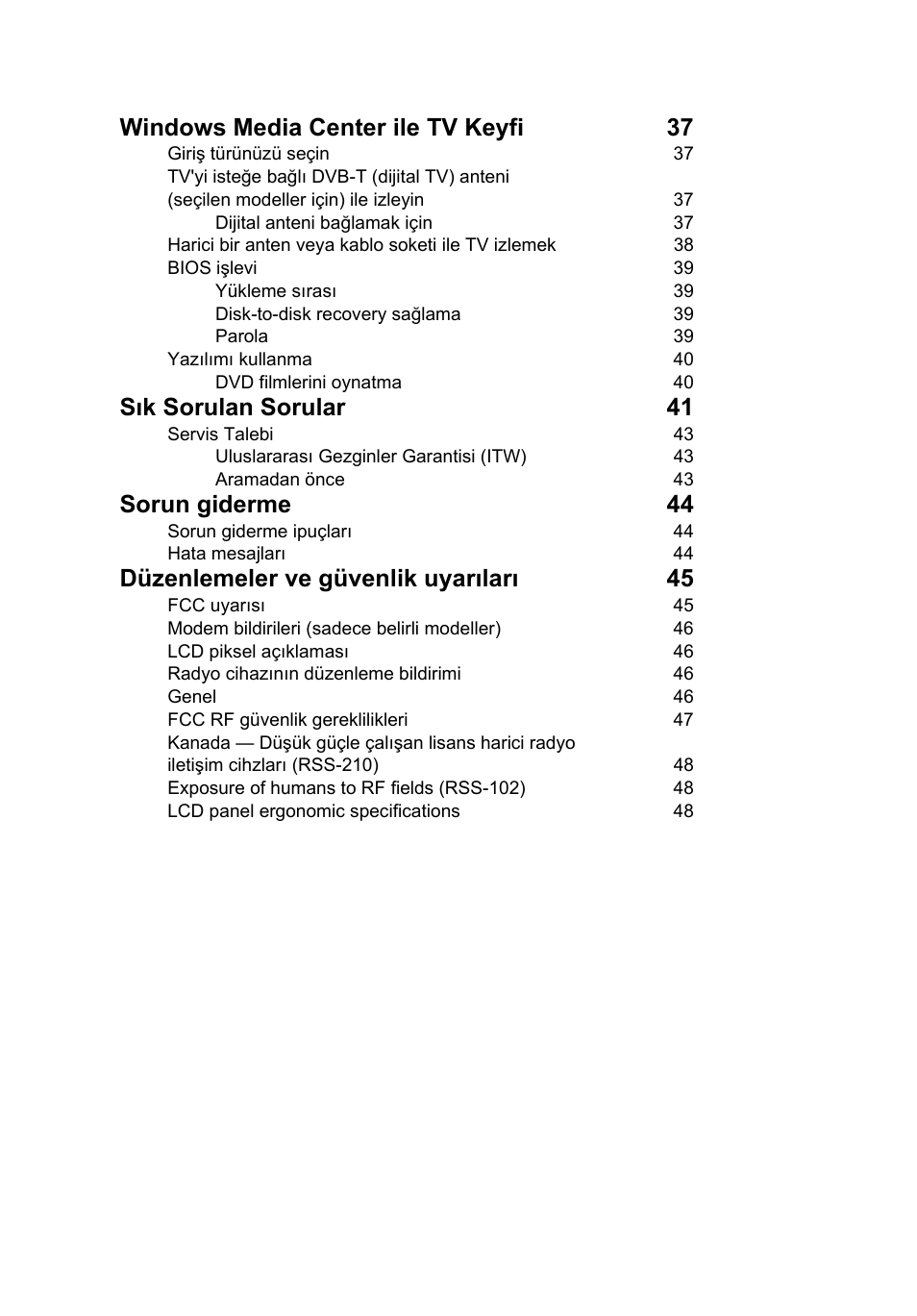 Windows Media Center ile TV Keyfi 37
Giriş türünüzü seçin 37
TV'yi isteğe bağlı DVB-T (dijital TV) anteni (seçilen modeller için) ile izleyin 37
Dijital anteni bağlamak için 37
Harici bir anten veya kablo soketi ile TV izlemek 38
BIOS işlevi 39
Yükleme sırası 39
Disk-to-disk recovery sağlama 39
Parola 39
Yazılımı kullanma 40
DVD filmlerini oynatma 40
Sık Sorulan Sorular 41
Servis Talebi 43
Uluslararası Gezginler Garantisi (ITW) 43
Aramadan önce 43
Sorun giderme 44
Sorun giderme ipuçları 44
Hata mesajları 44
Düzenlemeler ve güvenlik uyarıları 45
FCC uyarısı 45
Modem bildirileri (sadece belirli modeller) 46
LCD piksel açıklaması 46
Radyo cihazının düzenleme bildirimi 46
Genel 46
FCC RF güvenlik gereklilikleri 47
Kanada — Düşük güçle çalışan lisans harici radyo iletişim cihzları (RSS-210) 48
Exposure of humans to RF fields (RSS-102) 48
LCD panel ergonomic specifications 48